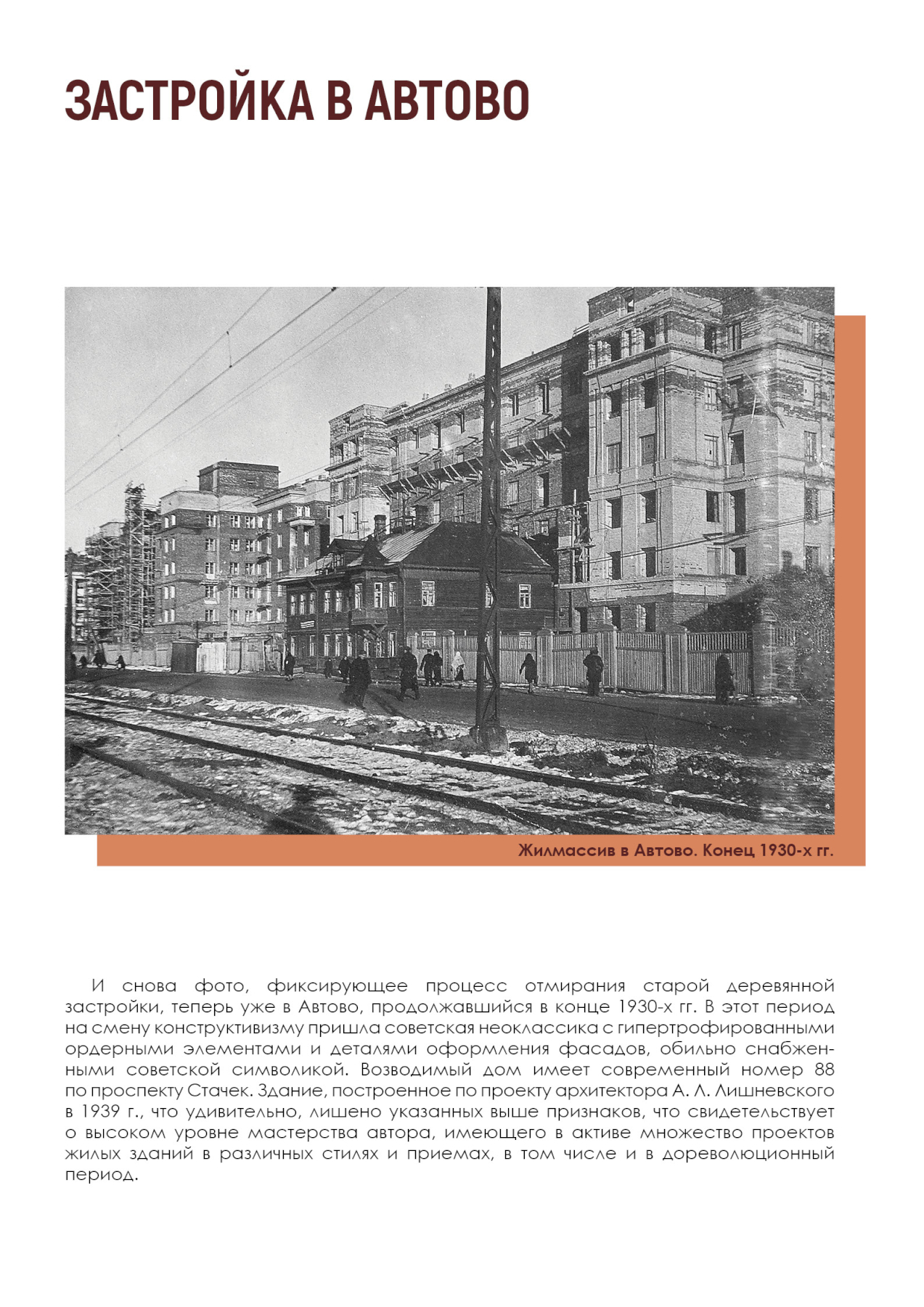 ЗАСТРОЙКА В АВТОВО

Жилмассив в Автово. Конец 1930-х гг.

И снова фото, фиксирующее процесс отмирания старой деревянной застройки, теперь уже в Автово, продолжавшийся в конце 1930-х гг. В этот период на смену конструктивизму пришла советская неоклассика с гипертрофированными ордерными элементами и деталями оформления фасадов, обильно снабженными советской символикой. Возводимый дом имеет современный номер 88 по проспекту Стачек. Здание, построенное по проекту архитектора А. Л. Лишневского в 1939 г., что удивительно, лишено указанных выше признаков, что свидетельствует о высоком уровне мастерства автора, имеющего в активе множество проектов жилых зданий в различных стилях и приемах, в том числе и в дореволюционный период.